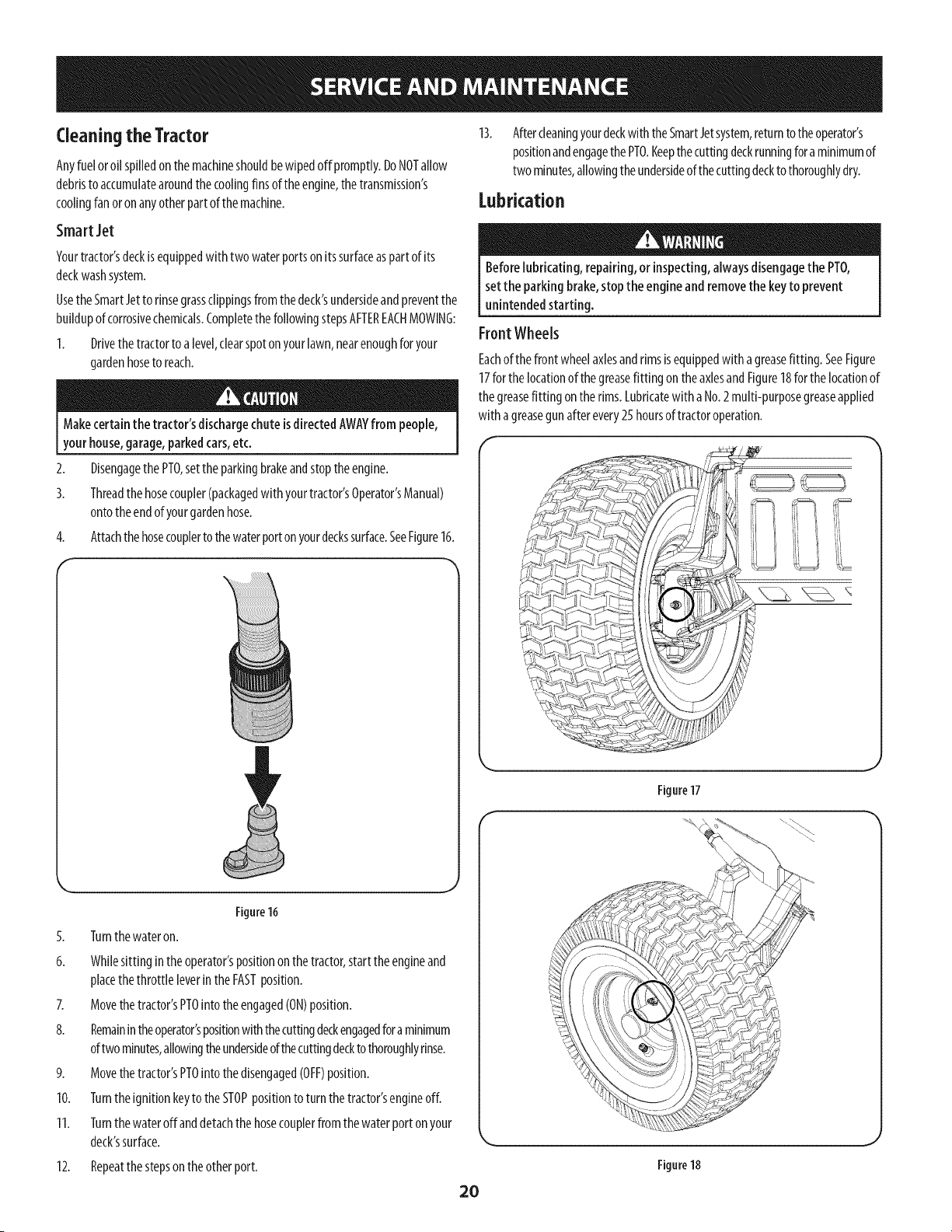 SERVICE AND MAINTENANCE

Cleaning the Tractor

Any fuel or oil spilled on the machine should be wiped off promptly. Do NOT allow debris to accumulate around the cooling fins of the engine, the transmission's cooling fan or on any other part of the machine.

Smart Jet

Your tractor's deck is equipped with two water ports on its surface as part of its deck wash system.

Use the Smart Jet to rinse grass clippings from the deck's underside and prevent the buildup of corrosive chemicals. Complete the following steps AFTER EACH MOWING:

1. Drive the tractor to a level, clear spot on your lawn, near enough for your garden hose to reach.

CAUTION

Make certain the tractor's discharge chute is directed AWAY from people, your house, garage, parked cars, etc.

2. Disengage the PTO, set the parking brake and stop the engine.

3. Thread the hose coupler (packaged with your tractor's Operator's Manual) onto the end of your garden hose.

4. Attach the hose coupler to the water port on your decks surface. See Figure 16.

Figure 16

5. Turn the water on.

6. While sitting in the operator's position on the tractor, start the engine and place the throttle lever in the FAST position.

7. Move the tractor's PTO into the engaged (ON) position.

8. Remain in the operator's position with the cutting deck engaged for a minimum of two minutes, allowing the underside of the cutting deck to thoroughly rinse.

9. Move the tractor's PTO into the disengaged (OFF) position.

10. Turn the ignition key to the STOP position to turn the tractor's engine off.

11. Turn the water off and detach the hose coupler from the water port on your deck's surface.

12. Repeat the steps on the other port.

13. After cleaning your deck with the Smart Jet system, return to the operator's position and engage the PTO. Keep the cutting deck running for a minimum of two minutes, allowing the underside of the cutting deck to thoroughly dry.

Lubrication

WARNING

Before lubricating, repairing, or inspecting, always disengage the PTO, set the parking brake, stop the engine and remove the key to prevent unintended starting.

Front Wheels

Each of the front wheel axles and rims is equipped with a grease fitting. See Figure 17 for the location of the grease fitting on the axles and Figure 18 for the location of the grease fitting on the rims. Lubricate with a No. 2 multi-purpose grease applied with a grease gun after every 25 hours of tractor operation.

Figure 17

Figure 18

20